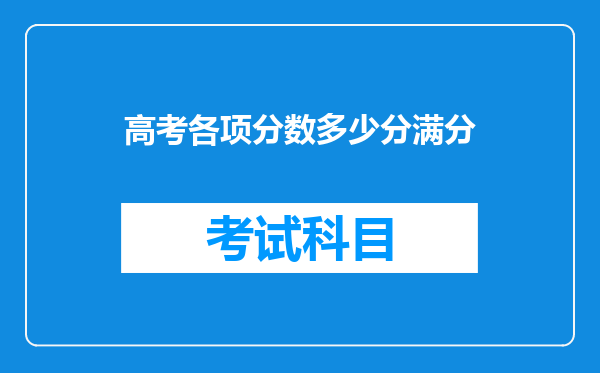 高考各项分数多少分满分

考试科目